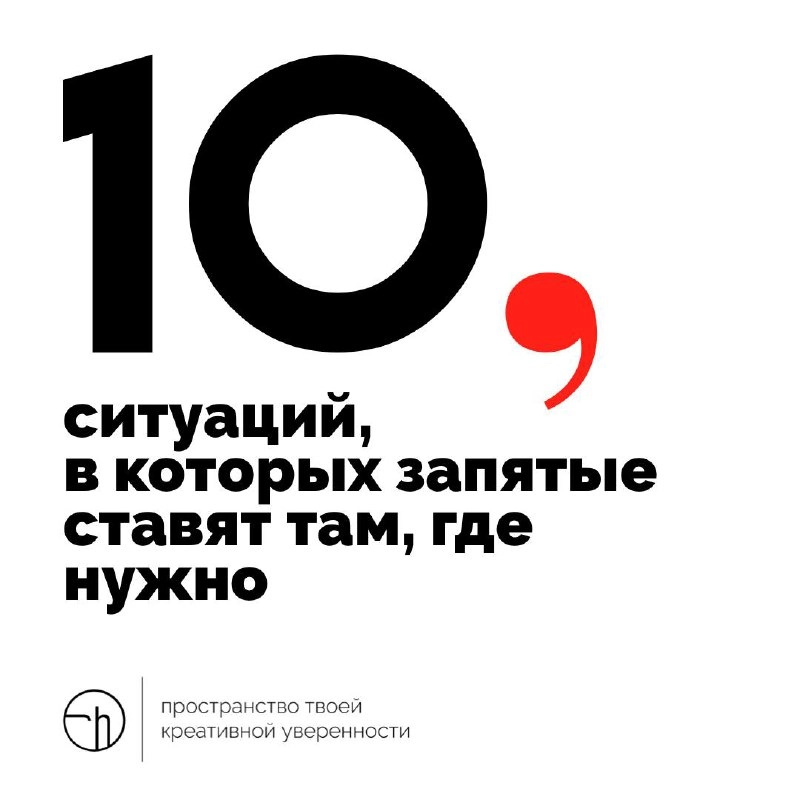 10,

ситуаций, в которых запятые ставят там, где нужно

пространство твоей креативной уверенности